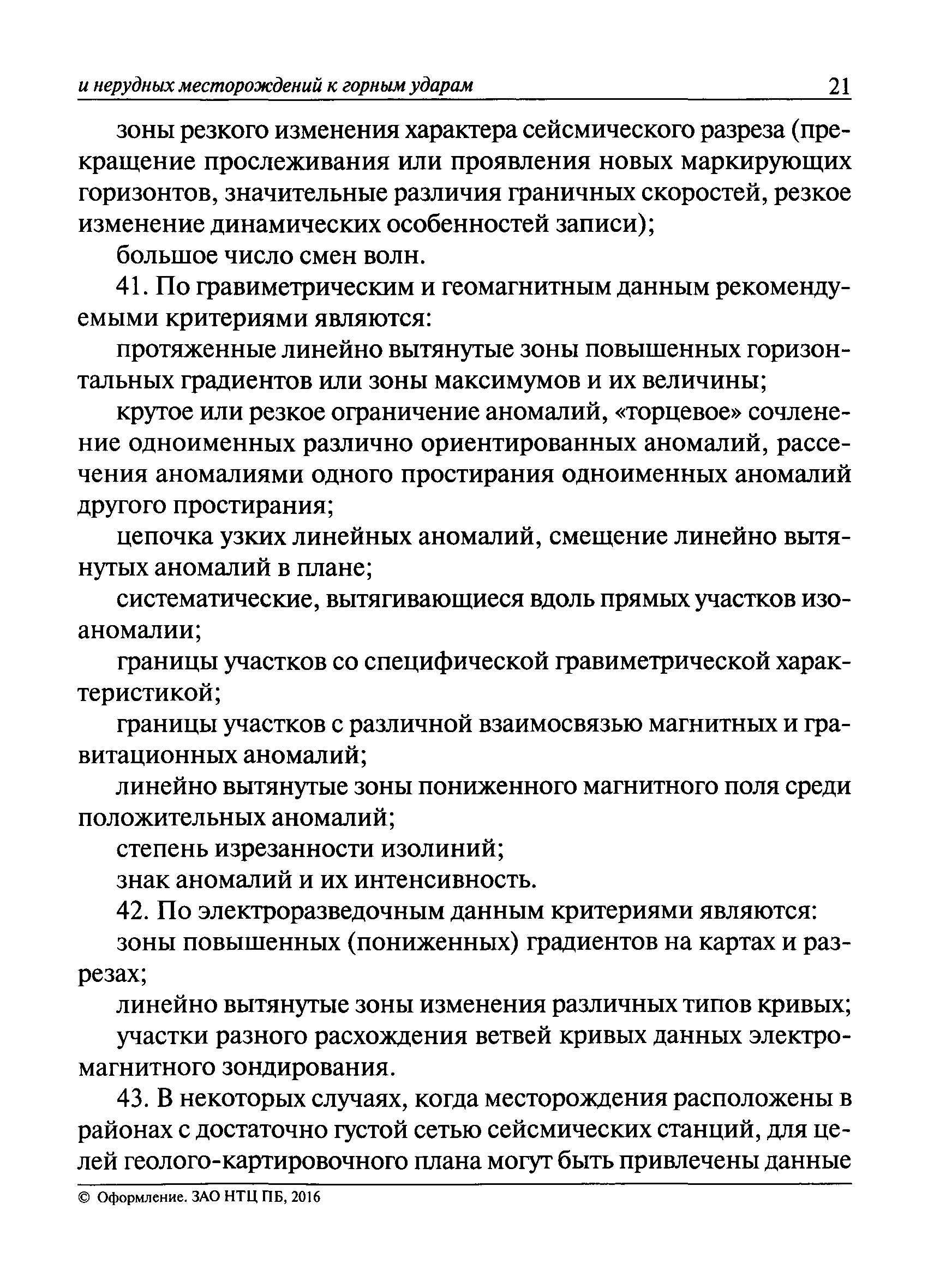 и нерудных месторождений к горным ударам 21

зоны резкого изменения характера сейсмического разреза (прекращение прослеживания или проявления новых маркирующих горизонтов, значительные различия граничных скоростей, резкое изменение динамических особенностей записи);

большое число смен волн.

41. По гравиметрическим и геомагнитным данным рекомендуемыми критериями являются:

протяженные линейно вытянутые зоны повышенных горизонтальных градиентов или зоны максимумов и их величины;

крутое или резкое ограничение аномалий, «торцевое» сочленение одноименных различно ориентированных аномалий, рассечения аномалиями одного простирания одноименных аномалий другого простирания;

цепочка узких линейных аномалий, смещение линейно вытянутых аномалий в плане;

систематические, вытягивающиеся вдоль прямых участков изоаномалии;

границы участков со специфической гравиметрической характеристикой;

границы участков с различной взаимосвязью магнитных и гравитационных аномалий;

линейно вытянутые зоны пониженного магнитного поля среди положительных аномалий;

степень изрезанности изолиний;

знак аномалий и их интенсивность.

42. По электроразведочным данным критериями являются:

зоны повышенных (пониженных) градиентов на картах и разрезах;

линейно вытянутые зоны изменения различных типов кривых;

участки разного расхождения ветвей кривых данных электромагнитного зондирования.

43. В некоторых случаях, когда месторождения расположены в районах с достаточно густой сетью сейсмических станций, для целей геолого-картировочного плана могут быть привлечены данные

© Оформление. ЗАО НТЦ ПБ, 2016